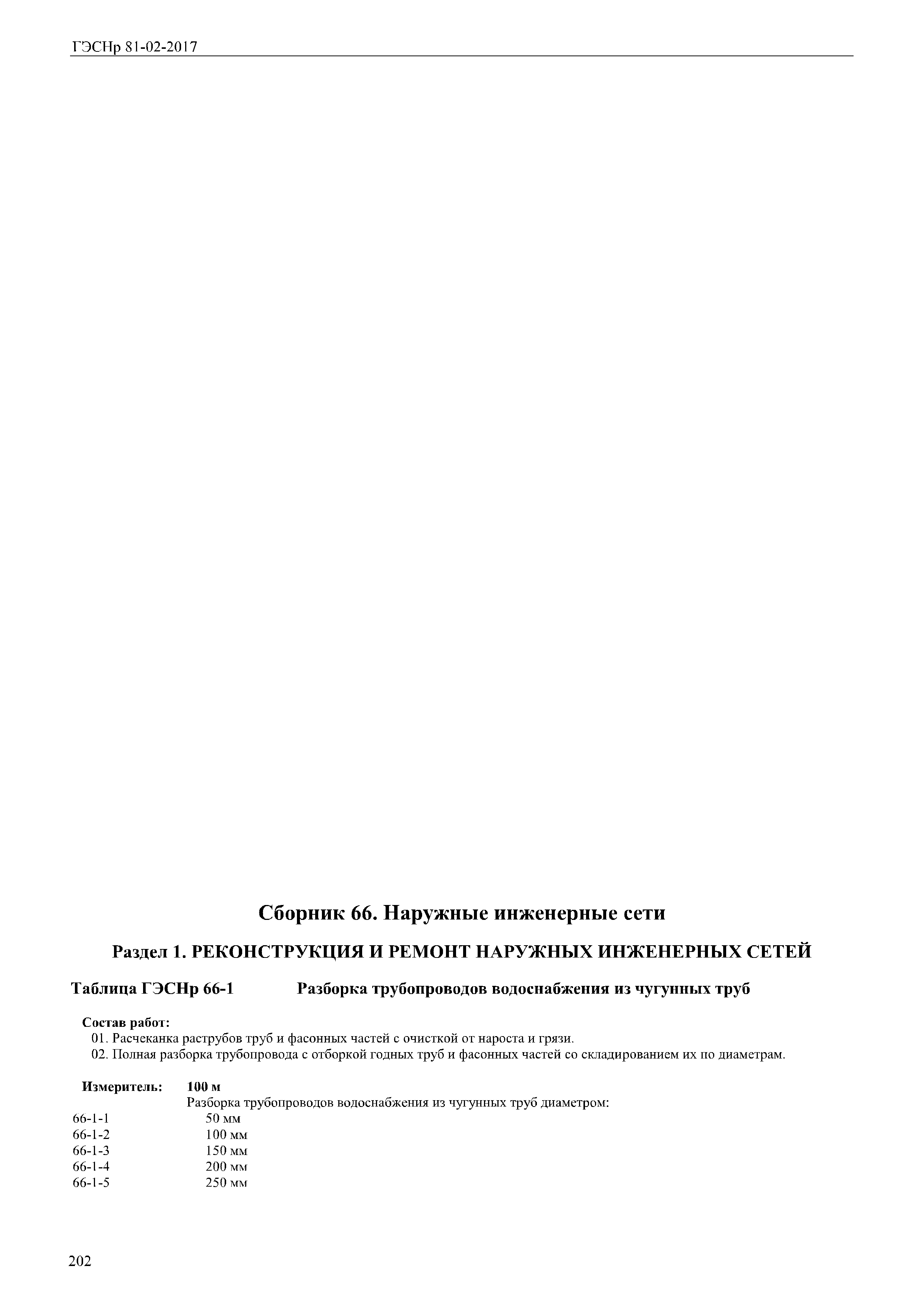 ГЭСНр 81-02-2017

Сборник 66. Наружные инженерные сети

Раздел 1. РЕКОНСТРУКЦИЯ И РЕМОНТ НАРУЖНЫХ ИНЖЕНЕРНЫХ СЕТЕЙ

Таблица ГЭСНр 66-1 Разборка трубопроводов водоснабжения из чугунных труб

Состав работ:
01. Расчеканка раструбов труб и фасонных частей с очисткой от нароста и грязи.
02. Полная разборка трубопровода с отборкой годных труб и фасонных частей со складированием их по диаметрам.

Измеритель: 100 м
Разборка трубопроводов водоснабжения из чугунных труб диаметром:
66-1-1 50 мм
66-1-2 100 мм
66-1-3 150 мм
66-1-4 200 мм
66-1-5 250 мм

202